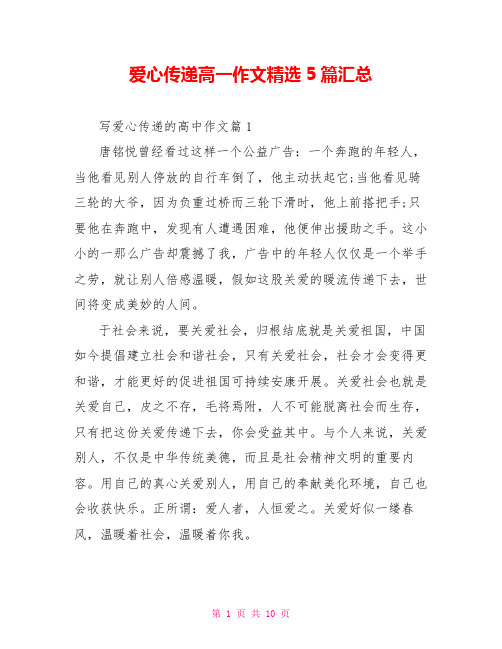 爱心传递高一作文精选 5 篇汇总

写爱心传递的高中作文篇 1

唐铭悦曾经看过这样一个公益广告：一个奔跑的年轻人，当他看见别人停放的自行车倒了，他主动扶起它;当他看见骑三轮的大爷，因为负重过桥而三轮下滑时，他上前搭把手;只要他在奔跑中，发现有人遭遇困难，他便伸出援助之手。这小小的一那么广告却震撼了我，广告中的年轻人仅仅是一个举手之劳，就让别人倍感温暖，假如这股关爱的暖流传递下去，世间将变成美妙的人间。

于社会来说，要关爱社会，归根结底就是关爱祖国，中国如今提倡建立社会和谐社会，只有关爱社会，社会才会变得更和谐，才能更好的促进祖国可持续安康开展。关爱社会也就是关爱自己，皮之不存，毛将焉附，人不可能脱离社会而生存，只有把这份关爱传递下去，你会受益其中。与个人来说，关爱别人，不仅是中华传统美德，而且是社会精神文明的重要内容。用自己的真心关爱别人，用自己的奉献美化环境，自己也会收获快乐。正所谓：爱人者，人恒爱之。关爱好似一缕春风，温暖着社会，温暖着你我。

第 1 页 共 10 页